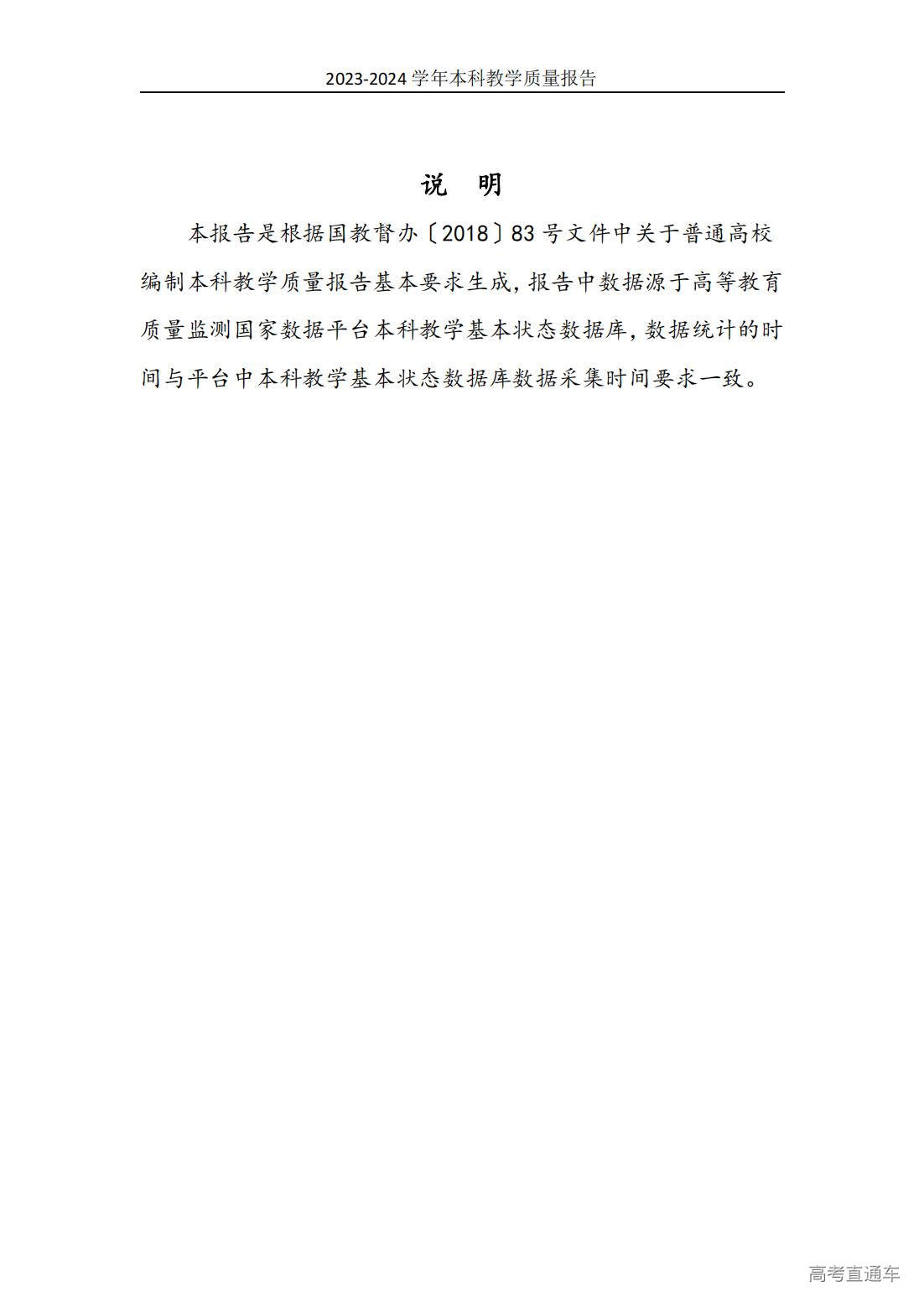 2023-2024 学年本科教学质量报告

说　明

本报告是根据国教督办〔2018〕83 号文件中关于普通高校编制本科教学质量报告基本要求生成，报告中数据源于高等教育质量监测国家数据平台本科教学基本状态数据库，数据统计的时间与平台中本科教学基本状态数据库数据采集时间要求一致。

高考直通车